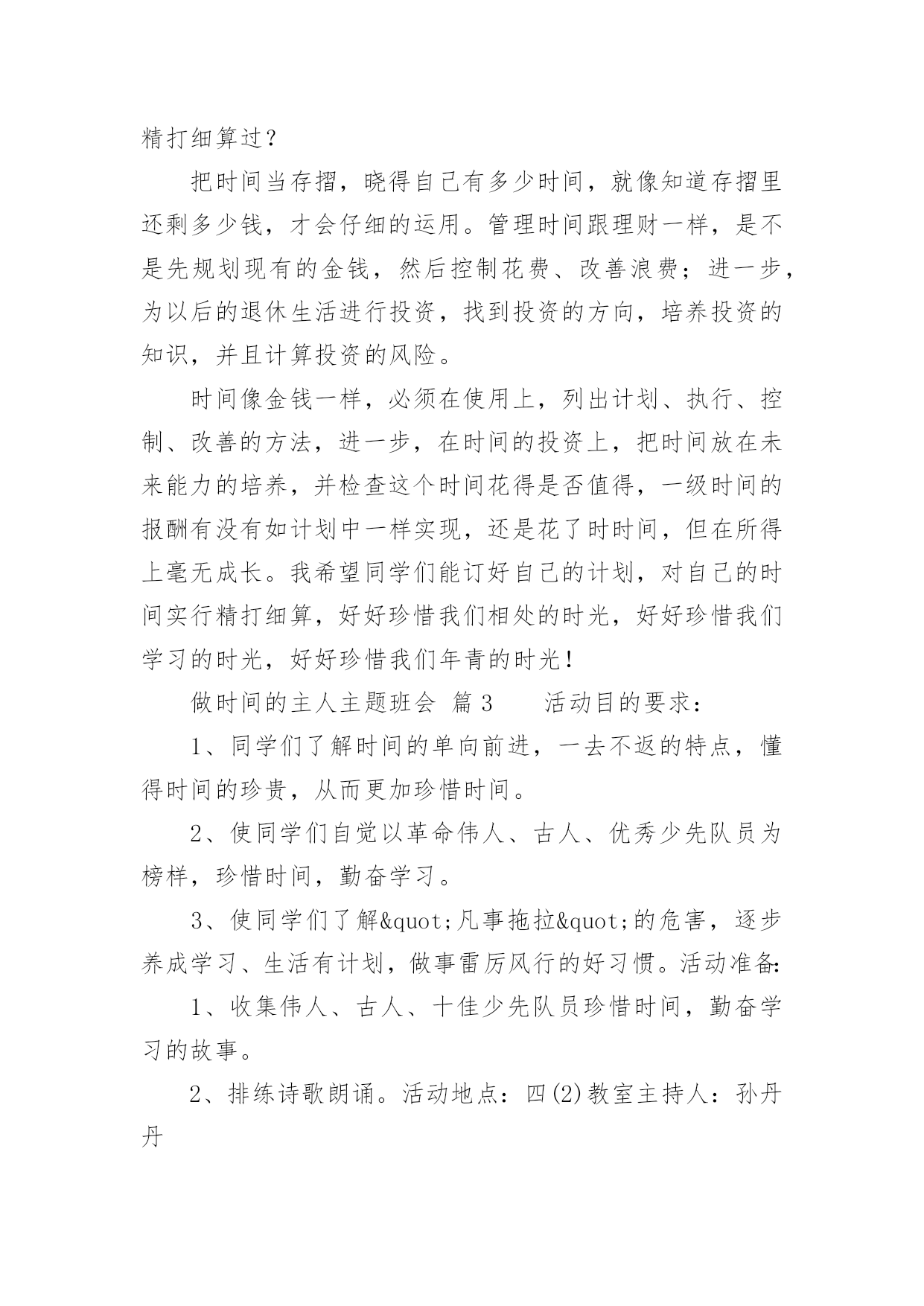 精打细算过？

把时间当存摺，晓得自己有多少时间，就像知道存摺里还剩多少钱，才会仔细的运用。管理时间跟理财一样，是不是先规划现有的金钱，然后控制花费、改善浪费；进一步，为以后的退休生活进行投资，找到投资的方向，培养投资的知识，并且计算投资的风险。

时间像金钱一样，必须在使用上，列出计划、执行、控制、改善的方法，进一步，在时间的投资上，把时间放在未来能力的培养，并检查这个时间花得是否值得，一级时间的报酬有没有如计划中一样实现，还是花了时时间，但在所得上毫无成长。我希望同学们能订好自己的计划，对自己的时间实行精打细算，好好珍惜我们相处的时光，好好珍惜我们学习的时光，好好珍惜我们年青的时光！

做时间的主人主题班会 篇3　　活动目的要求：

1、同学们了解时间的单向前进，一去不返的特点，懂得时间的珍贵，从而更加珍惜时间。

2、使同学们自觉以革命伟人、古人、优秀少先队员为榜样，珍惜时间，勤奋学习。

3、使同学们了解&quot;凡事拖拉&quot;的危害，逐步养成学习、生活有计划，做事雷厉风行的好习惯。活动准备：

1、收集伟人、古人、十佳少先队员珍惜时间，勤奋学习的故事。

2、排练诗歌朗诵。活动地点：四(2)教室主持人：孙丹丹